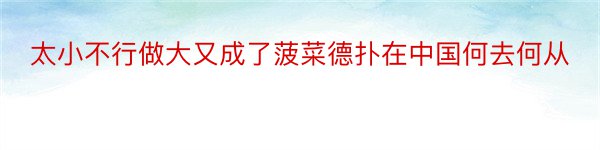 太小不行做大又成了菠菜德扑在中国何去何从